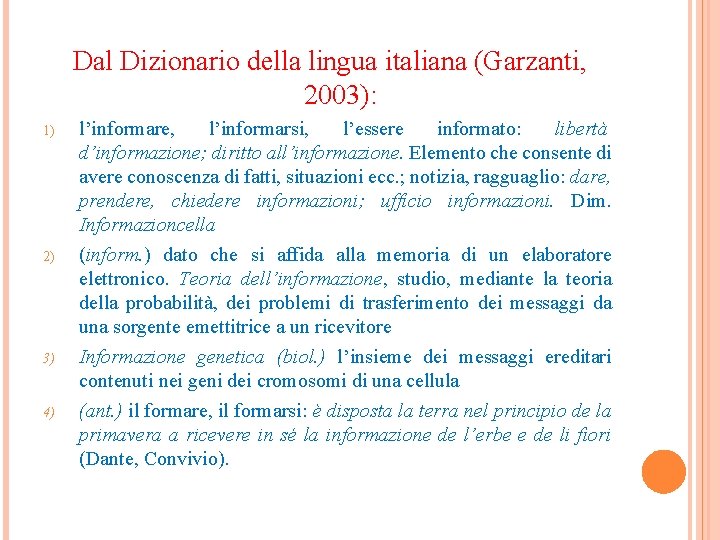 Dal Dizionario della lingua italiana (Garzanti, 2003):

1) l'informare, l'informarsi, l'essere informato: libertà d'informazione; diritto all'informazione. Elemento che consente di avere conoscenza di fatti, situazioni ecc.; notizia, ragguaglio: dare, prendere, chiedere informazioni; ufficio informazioni. Dim. Informazioncella

2) (inform.) dato che si affida alla memoria di un elaboratore elettronico. Teoria dell'informazione, studio, mediante la teoria della probabilità, dei problemi di trasferimento dei messaggi da una sorgente emettitrice a un ricevitore

3) Informazione genetica (biol.) l'insieme dei messaggi ereditari contenuti nei geni dei cromosomi di una cellula

4) (ant.) il formare, il formarsi: è disposta la terra nel principio de la primavera a ricevere in sé la informazione de l'erbe e de li fiori (Dante, Convivio).